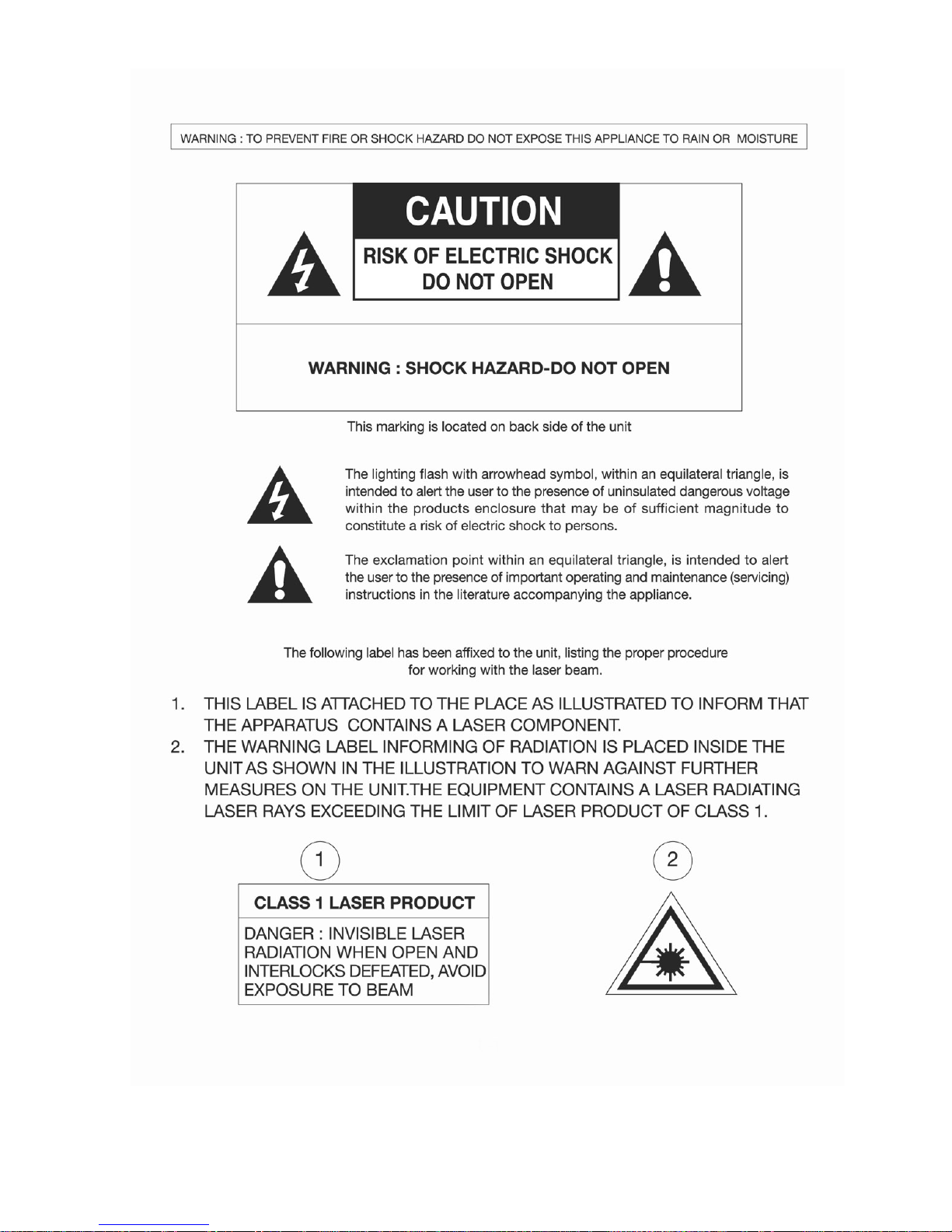 WARNING : TO PREVENT FIRE OR SHOCK HAZARD DO NOT EXPOSE THIS APPLIANCE TO RAIN OR MOISTURE

CAUTION

RISK OF ELECTRIC SHOCK DO NOT OPEN

WARNING : SHOCK HAZARD-DO NOT OPEN

This marking is located on back side of the unit

The lighting flash with arrowhead symbol, within an equilateral triangle, is intended to alert the user to the presence of uninsulated dangerous voltage within the products enclosure that may be of sufficient magnitude to constitute a risk of electric shock to persons.

The exclamation point within an equilateral triangle, is intended to alert the user to the presence of important operating and maintenance (servicing) instructions in the literature accompanying the appliance.

The following label has been affixed to the unit, listing the proper procedure for working with the laser beam.

1. THIS LABEL IS ATTACHED TO THE PLACE AS ILLUSTRATED TO INFORM THAT THE APPARATUS CONTAINS A LASER COMPONENT.
2. THE WARNING LABEL INFORMING OF RADIATION IS PLACED INSIDE THE UNIT AS SHOWN IN THE ILLUSTRATION TO WARN AGAINST FURTHER MEASURES ON THE UNIT.THE EQUIPMENT CONTAINS A LASER RADIATING LASER RAYS EXCEEDING THE LIMIT OF LASER PRODUCT OF CLASS 1.

1

CLASS 1 LASER PRODUCT

DANGER : INVISIBLE LASER RADIATION WHEN OPEN AND INTERLOCKS DEFEATED, AVOID EXPOSURE TO BEAM

2